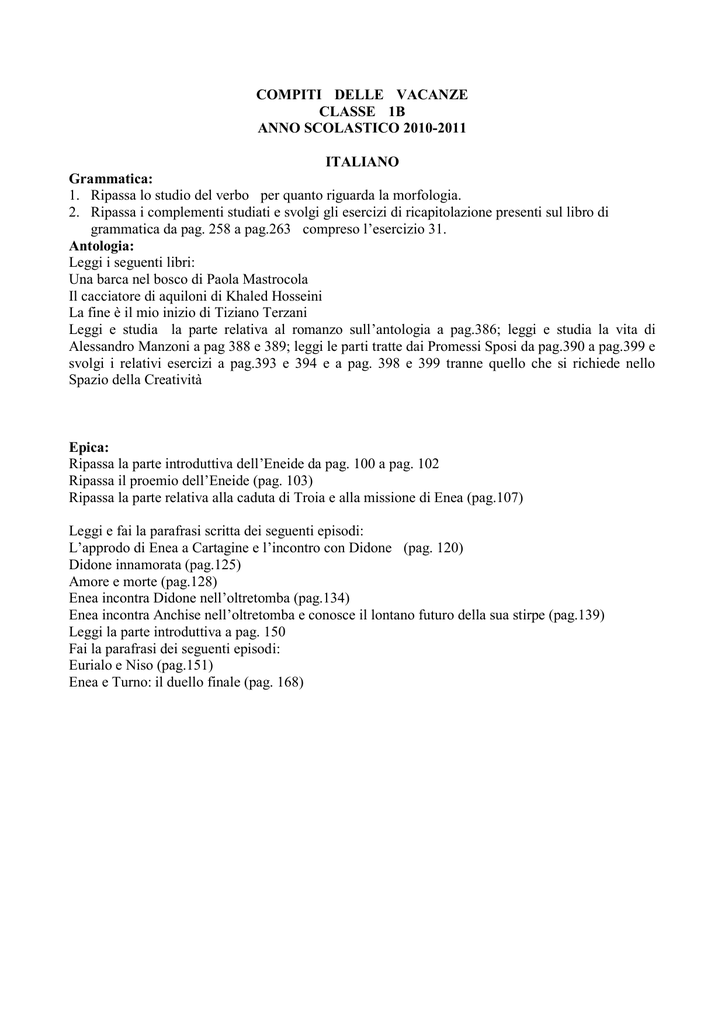 COMPITI DELLE VACANZE
CLASSE 1B
ANNO SCOLASTICO 2010-2011

ITALIANO

Grammatica:
1. Ripassa lo studio del verbo per quanto riguarda la morfologia.
2. Ripassa i complementi studiati e svolgi gli esercizi di ricapitolazione presenti sul libro di grammatica da pag. 258 a pag.263 compreso l'esercizio 31.

Antologia:
Leggi i seguenti libri:
Una barca nel bosco di Paola Mastrocola
Il cacciatore di aquiloni di Khaled Hosseini
La fine è il mio inizio di Tiziano Terzani
Leggi e studia la parte relativa al romanzo sull'antologia a pag.386; leggi e studia la vita di Alessandro Manzoni a pag 388 e 389; leggi le parti tratte dai Promessi Sposi da pag.390 a pag.399 e svolgi i relativi esercizi a pag.393 e 394 e a pag. 398 e 399 tranne quello che si richiede nello Spazio della Creatività

Epica:
Ripassa la parte introduttiva dell'Eneide da pag. 100 a pag. 102
Ripassa il proemio dell'Eneide (pag. 103)
Ripassa la parte relativa alla caduta di Troia e alla missione di Enea (pag.107)

Leggi e fai la parafrasi scritta dei seguenti episodi:
L'approdo di Enea a Cartagine e l'incontro con Didone (pag. 120)
Didone innamorata (pag.125)
Amore e morte (pag.128)
Enea incontra Didone nell'oltretomba (pag.134)
Enea incontra Anchise nell'oltretomba e conosce il lontano futuro della sua stirpe (pag.139)
Leggi la parte introduttiva a pag. 150
Fai la parafrasi dei seguenti episodi:
Eurialo e Niso (pag.151)
Enea e Turno: il duello finale (pag. 168)